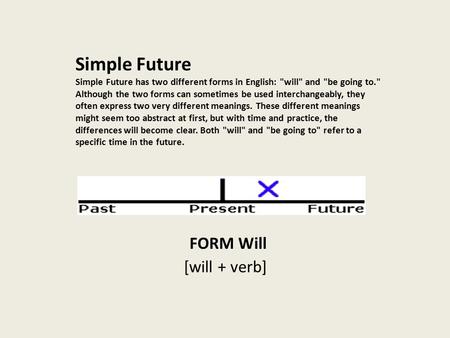 Simple Future

Simple Future has two different forms in English: "will" and "be going to." Although the two forms can sometimes be used interchangeably, they often express two very different meanings. These different meanings might seem too abstract at first, but with time and practice, the differences will become clear. Both "will" and "be going to" refer to a specific time in the future.

X

Past Present Future

FORM Will

[will + verb]